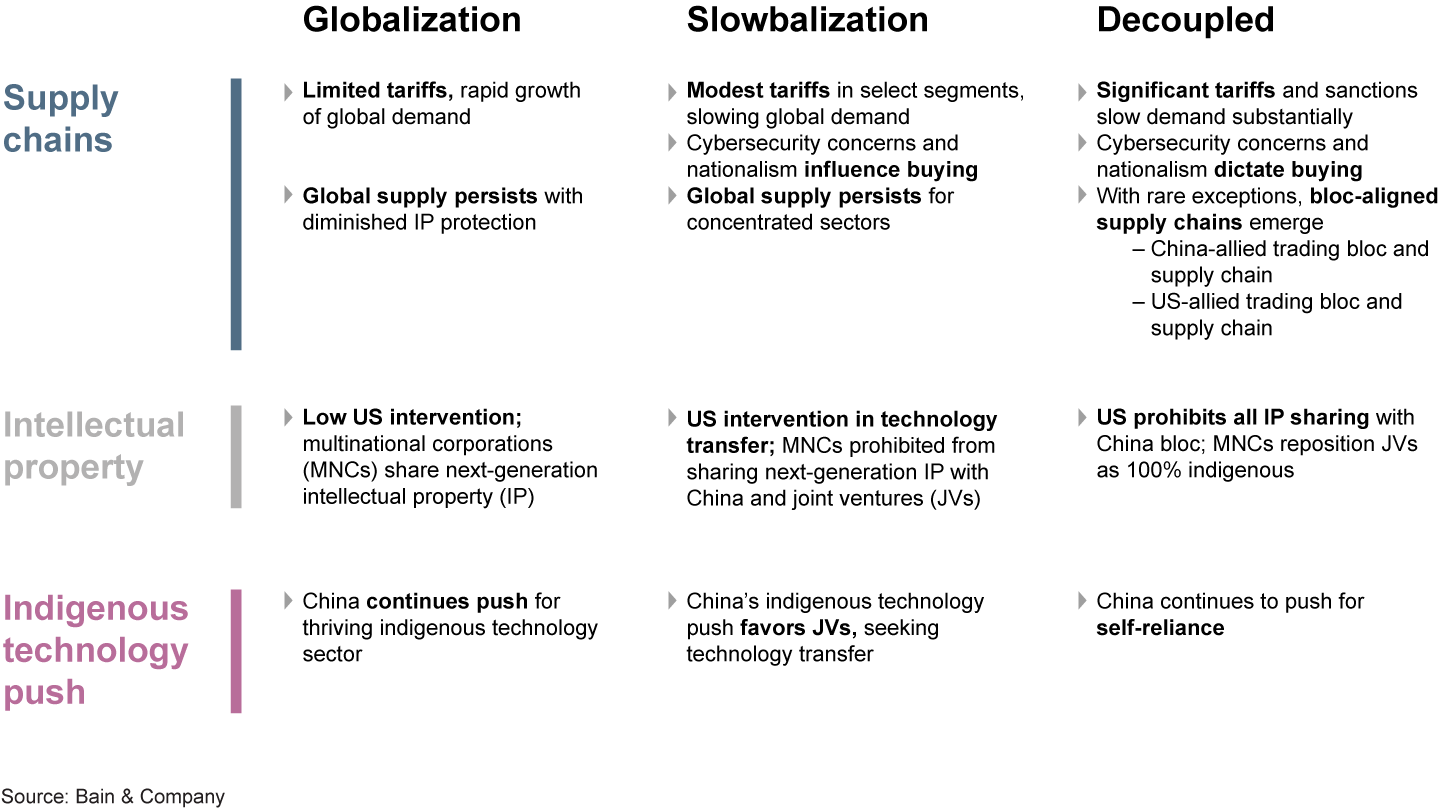 | | Globalization | Slowbalization | Decoupled |
|---|---|---|---|
| Supply chains | Limited tariffs, rapid growth of global demand<br>Global supply persists with diminished IP protection | Modest tariffs in select segments, slowing global demand<br>Cybersecurity concerns and nationalism influence buying<br>Global supply persists for concentrated sectors | Significant tariffs and sanctions slow demand substantially<br>Cybersecurity concerns and nationalism dictate buying<br>With rare exceptions, bloc-aligned supply chains emerge<br>– China-allied trading bloc and supply chain<br>– US-allied trading bloc and supply chain |
| Intellectual property | Low US intervention; multinational corporations (MNCs) share next-generation intellectual property (IP) | US intervention in technology transfer; MNCs prohibited from sharing next-generation IP with China and joint ventures (JVs) | US prohibits all IP sharing with China bloc; MNCs reposition JVs as 100% indigenous |
| Indigenous technology push | China continues push for thriving indigenous technology sector | China's indigenous technology push favors JVs, seeking technology transfer | China continues to push for self-reliance |

Source: Bain & Company